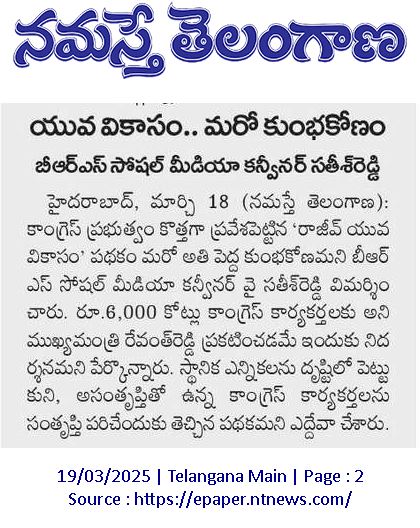 నమస్తే తెలంగాణ

యువ వికాసం.. మరో కుంభకోణం

బీఆర్ఎస్ సోషల్ మీడియా కన్వీనర్ సతీశ్‌రెడ్డి

హైదరాబాద్, మార్చి 18 (నమస్తే తెలంగాణ): కాంగ్రెస్ ప్రభుత్వం కొత్తగా ప్రవేశపెట్టిన 'రాజీవ్ యువ వికాసం' పథకం మరో అతి పెద్ద కుంభకోణమని బీఆర్ఎస్ సోషల్ మీడియా కన్వీనర్ వై సతీశ్‌రెడ్డి విమర్శించారు. రూ.6,000 కోట్లు కాంగ్రెస్ కార్యకర్తలకు అని ముఖ్యమంత్రి రేవంత్‌రెడ్డి ప్రకటించడమే ఇందుకు నిదర్శనమని పేర్కొన్నారు. స్థానిక ఎన్నికలను దృష్టిలో పెట్టుకుని, అసంతృప్తితో ఉన్న కాంగ్రెస్ కార్యకర్తలను సంతృప్తి పరిచేందుకు తెచ్చిన పథకమని ఎద్దేవా చేశారు.

19/03/2025 | Telangana Main | Page : 2
Source : https://epaper.ntnews.com/